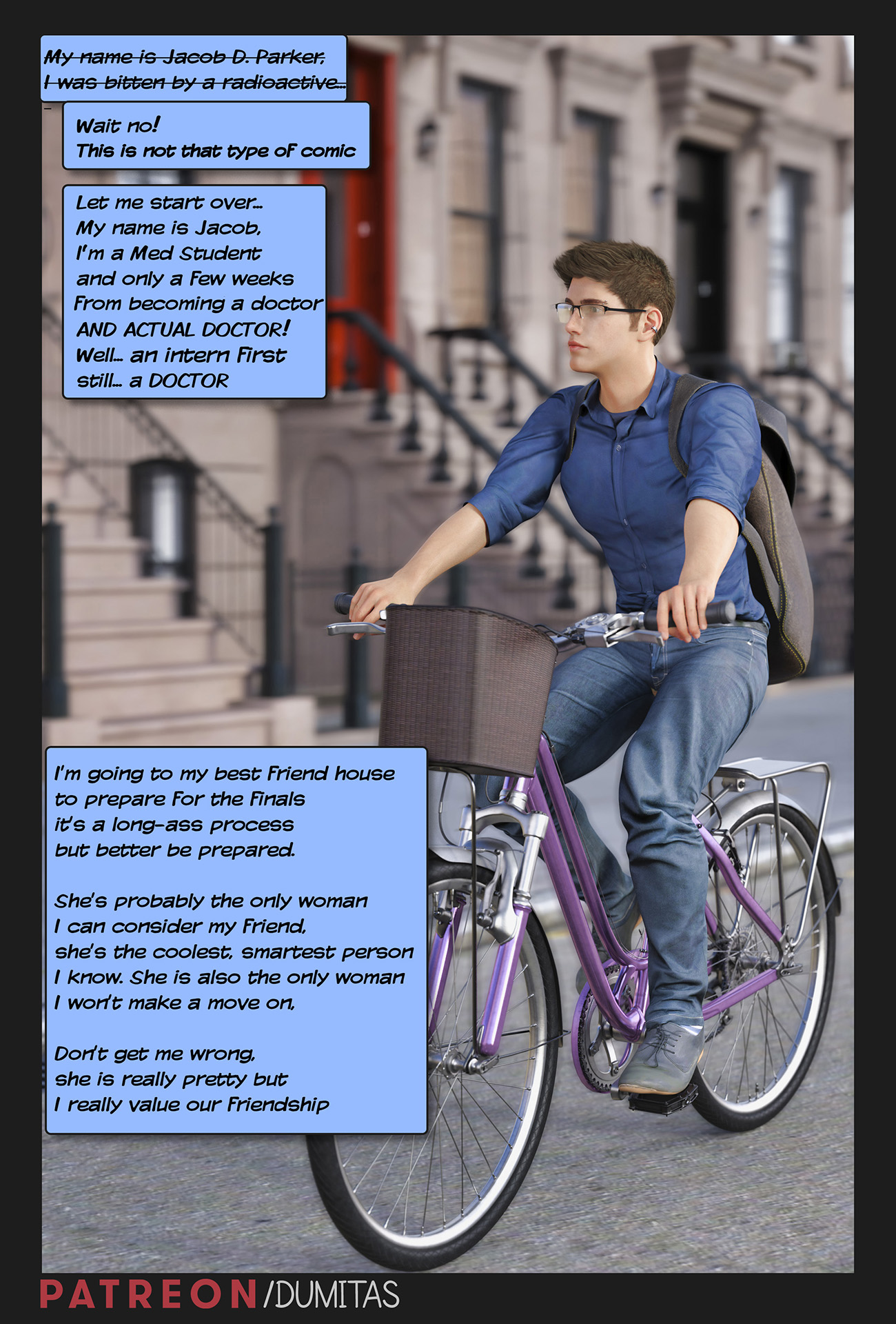 My name is Jacob D. Parker,
I was bitten by a radioactive...

Wait no!
This is not that type of comic

Let me start over...
My name is Jacob,
I'm a Med Student
and only a few weeks
from becoming a doctor
AND ACTUAL DOCTOR!
Well... an intern first
still... a DOCTOR

I'm going to my best friend house
to prepare for the finals
it's a long-ass process
but better be prepared.

She's probably the only woman
I can consider my friend,
she's the coolest, smartest person
I know. She is also the only woman
I won't make a move on,

Don't get me wrong,
she is really pretty but
I really value our friendship

PATREON/DUMITAS